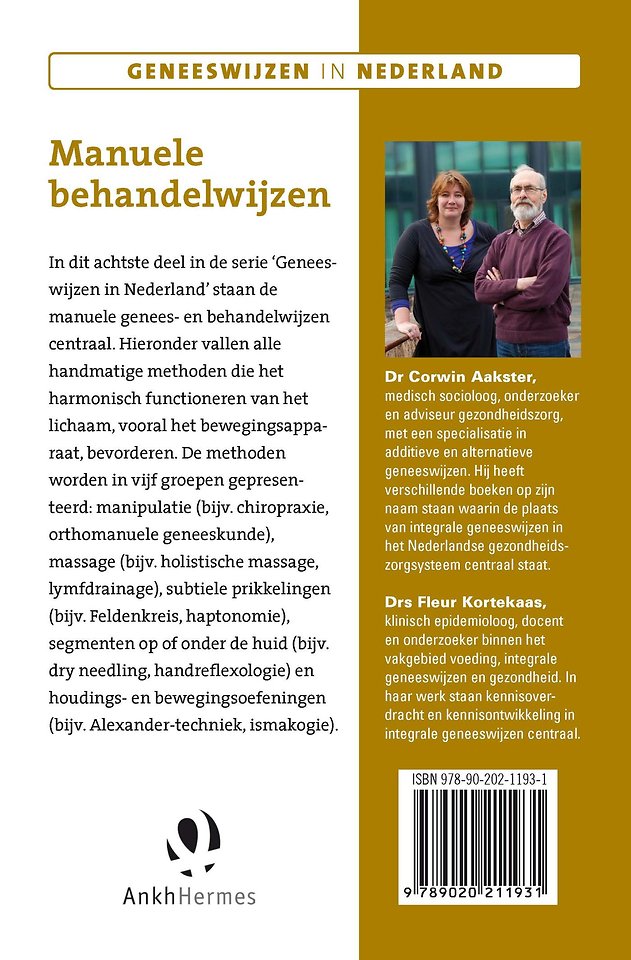 GENEESWIJZEN IN NEDERLAND

Manuele behandelwijzen

In dit achtste deel in de serie 'Geneeswijzen in Nederland' staan de manuele genees- en behandelwijzen centraal. Hieronder vallen alle handmatige methoden die het harmonisch functioneren van het lichaam, vooral het bewegingsapparaat, bevorderen. De methoden worden in vijf groepen gepresenteerd: manipulatie (bijv. chiropraxie, orthomanuele geneeskunde), massage (bijv. holistische massage, lymfdrainage), subtiele prikkelingen (bijv. Feldenkreis, haptonomie), segmenten op of onder de huid (bijv. dry needling, handreflexologie) en houdings- en bewegingsoefeningen (bijv. Alexander-techniek, ismakogie).

AnkhHermes

Dr Corwin Aakster, medisch socioloog, onderzoeker en adviseur gezondheidszorg, met een specialisatie in additieve en alternatieve geneeswijzen. Hij heeft verschillende boeken op zijn naam staan waarin de plaats van integrale geneeswijzen in het Nederlandse gezondheidszorgsysteem centraal staat.

Drs Fleur Kortekaas, klinisch epidemioloog, docent en onderzoeker binnen het vakgebied voeding, integrale geneeswijzen en gezondheid. In haar werk staan kennisoverdracht en kennisontwikkeling in integrale geneeswijzen centraal.

ISBN 978-90-202-1193-1

9 789020 211931